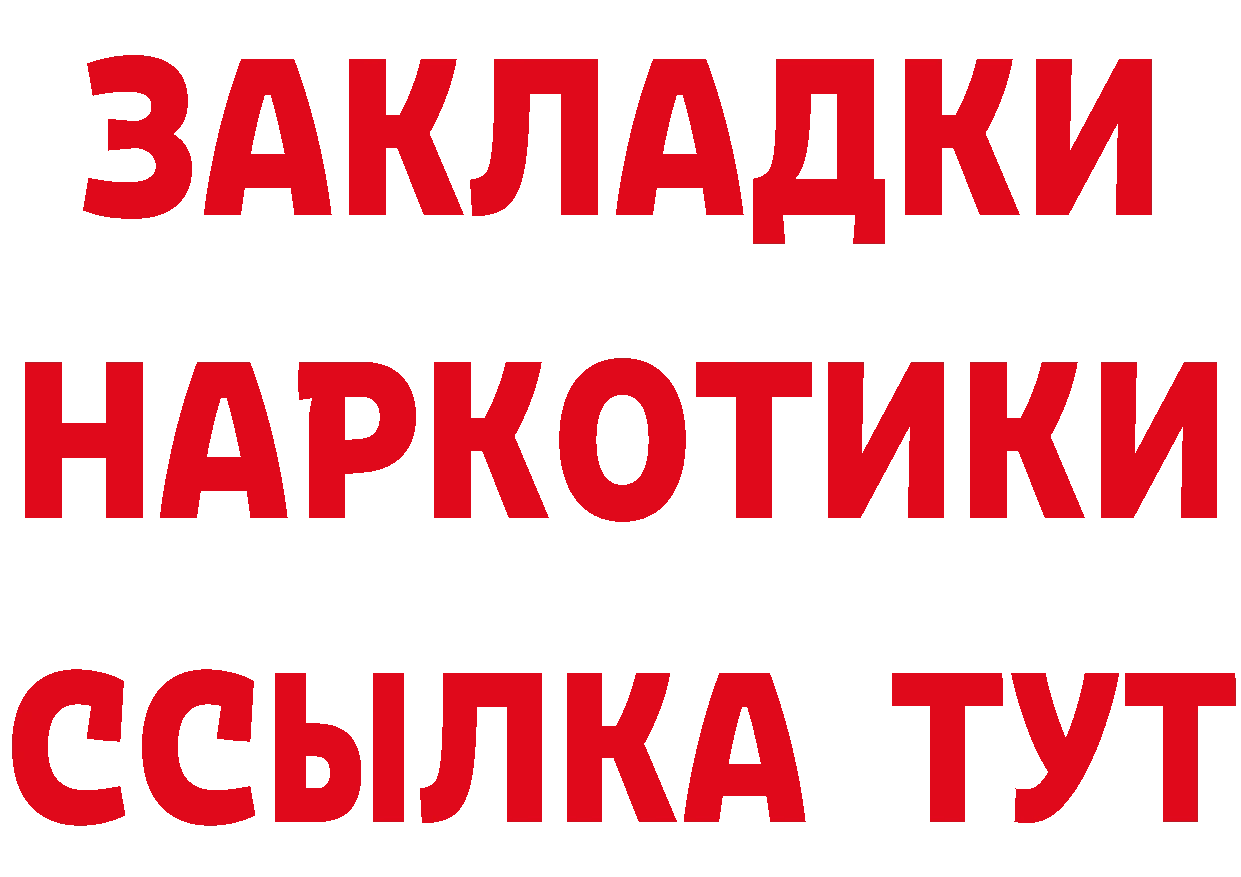 ЗАКЛАДКИ НАРКОТИКИ ССЫЛКА ТУТ